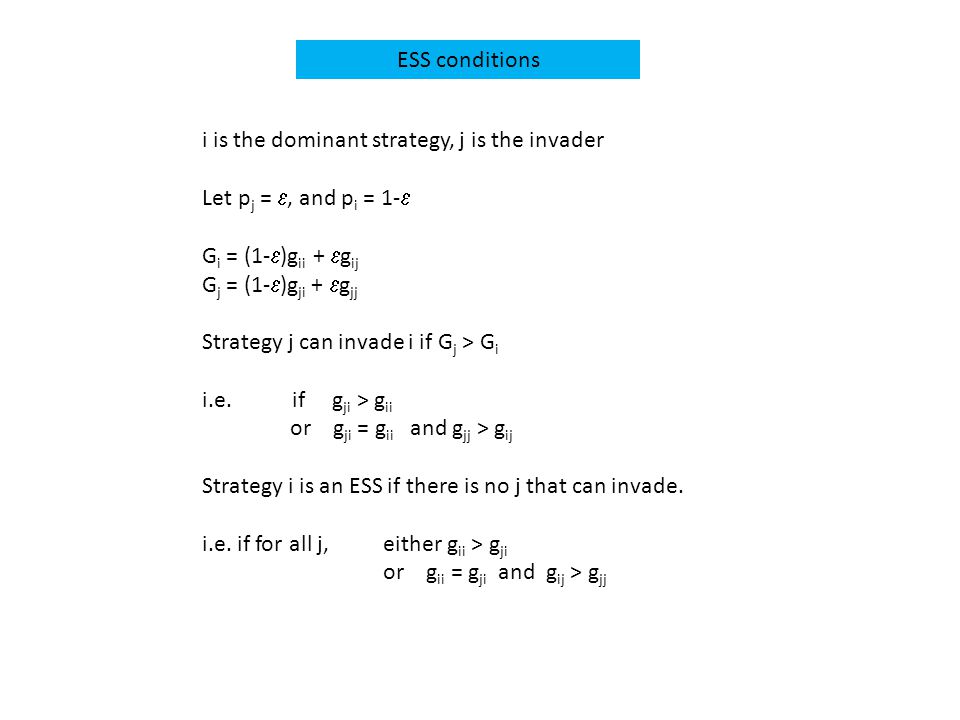 ESS conditions

i is the dominant strategy, j is the invader

Let $p_j = \varepsilon$, and $p_i = 1-\varepsilon$

$G_i = (1-\varepsilon)g_{ii} + \varepsilon g_{ij}$
$G_j = (1-\varepsilon)g_{ji} + \varepsilon g_{jj}$

Strategy j can invade i if $G_j > G_i$

i.e. if $g_{ji} > g_{ii}$
or $g_{ji} = g_{ii}$ and $g_{jj} > g_{ij}$

Strategy i is an ESS if there is no j that can invade.

i.e. if for all j, either $g_{ii} > g_{ji}$
or $g_{ii} = g_{ji}$ and $g_{ij} > g_{jj}$